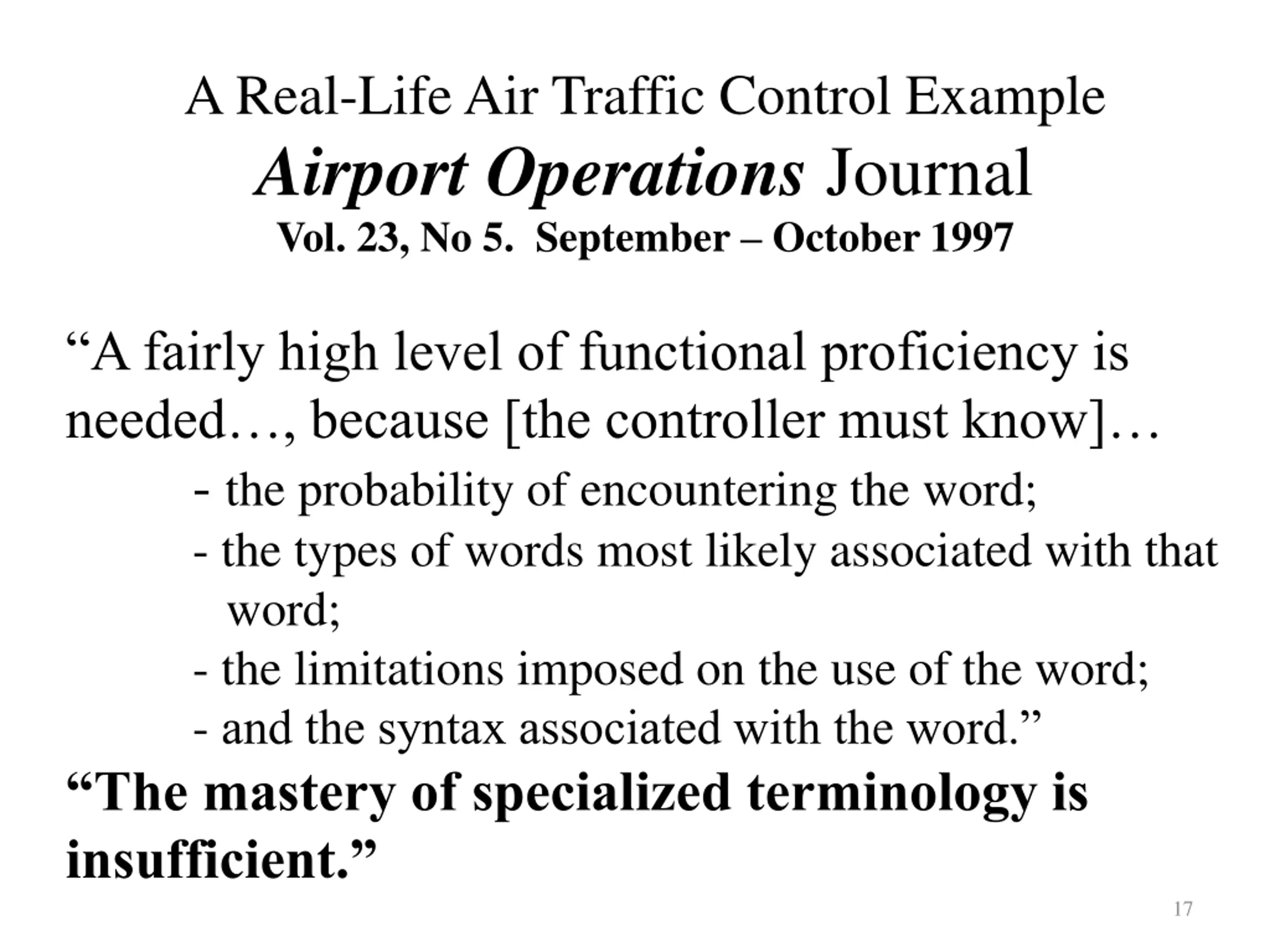 A Real-Life Air Traffic Control Example
Airport Operations Journal
Vol. 23, No 5. September – October 1997

“A fairly high level of functional proficiency is needed…, because [the controller must know]…
- the probability of encountering the word;
- the types of words most likely associated with that word;
- the limitations imposed on the use of the word;
- and the syntax associated with the word.”
“The mastery of specialized terminology is insufficient.”

17